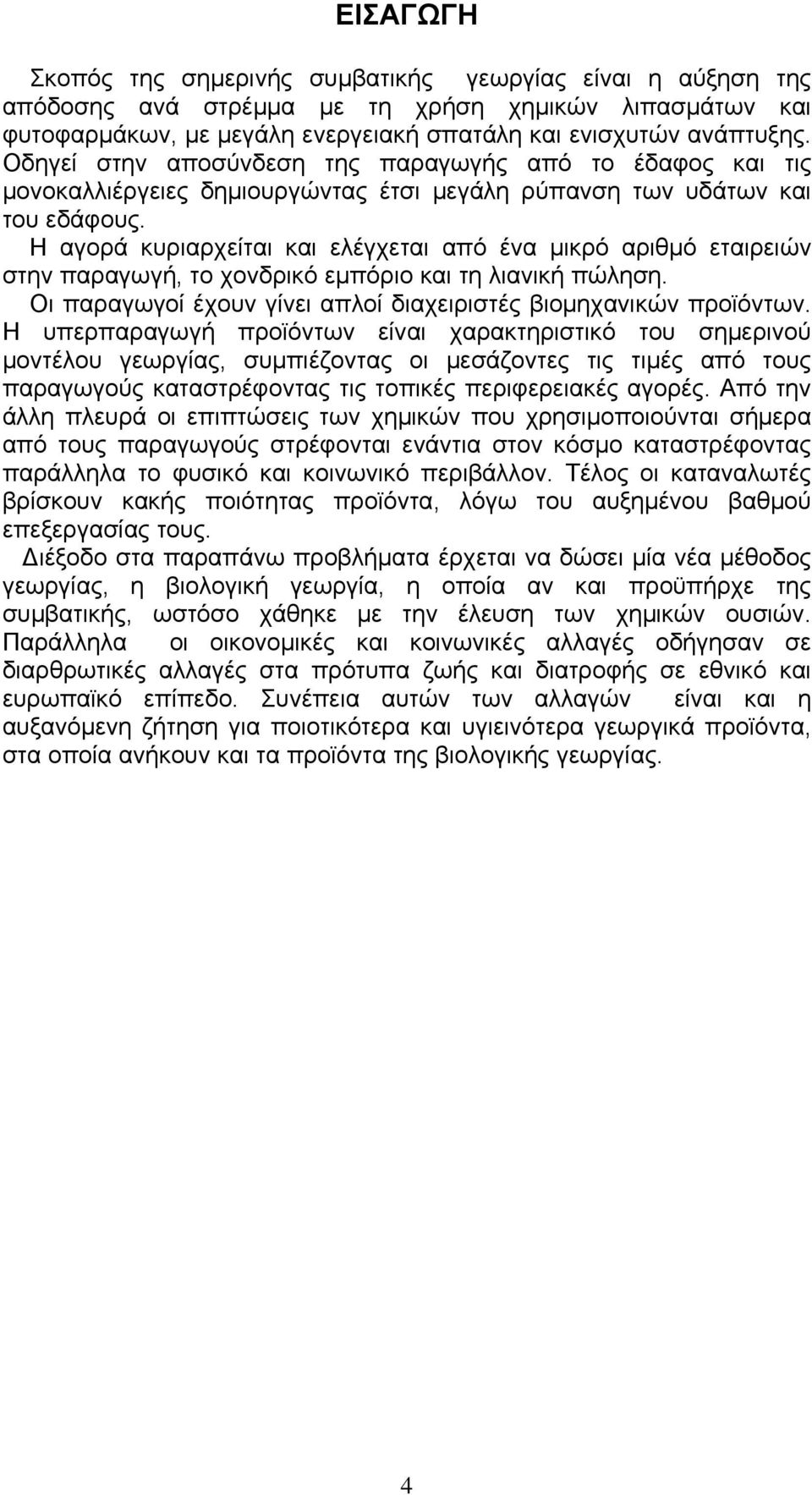 ΕΙΣΑΓΩΓΗ

Σκοπός της σημερινής συμβατικής γεωργίας είναι η αύξηση της απόδοσης ανά στρέμμα με τη χρήση χημικών λιπασμάτων και φυτοφαρμάκων, με μεγάλη ενεργειακή σπατάλη και ενισχυτών ανάπτυξης. Οδηγεί στην αποσύνδεση της παραγωγής από το έδαφος και τις μονοκαλλιέργειες δημιουργώντας έτσι μεγάλη ρύπανση των υδάτων και του εδάφους.

Η αγορά κυριαρχείται και ελέγχεται από ένα μικρό αριθμό εταιρειών στην παραγωγή, το χονδρικό εμπόριο και τη λιανική πώληση.

Οι παραγωγοί έχουν γίνει απλοί διαχειριστές βιομηχανικών προϊόντων. Η υπερπαραγωγή προϊόντων είναι χαρακτηριστικό του σημερινού μοντέλου γεωργίας, συμπιέζοντας οι μεσάζοντες τις τιμές από τους παραγωγούς καταστρέφοντας τις τοπικές περιφερειακές αγορές. Από την άλλη πλευρά οι επιπτώσεις των χημικών που χρησιμοποιούνται σήμερα από τους παραγωγούς στρέφονται ενάντια στον κόσμο καταστρέφοντας παράλληλα το φυσικό και κοινωνικό περιβάλλον. Τέλος οι καταναλωτές βρίσκουν κακής ποιότητας προϊόντα, λόγω του αυξημένου βαθμού επεξεργασίας τους.

Διέξοδο στα παραπάνω προβλήματα έρχεται να δώσει μία νέα μέθοδος γεωργίας, η βιολογική γεωργία, η οποία αν και προϋπήρχε της συμβατικής, ωστόσο χάθηκε με την έλευση των χημικών ουσιών. Παράλληλα οι οικονομικές και κοινωνικές αλλαγές οδήγησαν σε διαρθρωτικές αλλαγές στα πρότυπα ζωής και διατροφής σε εθνικό και ευρωπαϊκό επίπεδο. Συνέπεια αυτών των αλλαγών είναι και η αυξανόμενη ζήτηση για ποιοτικότερα και υγιεινότερα γεωργικά προϊόντα, στα οποία ανήκουν και τα προϊόντα της βιολογικής γεωργίας.

4